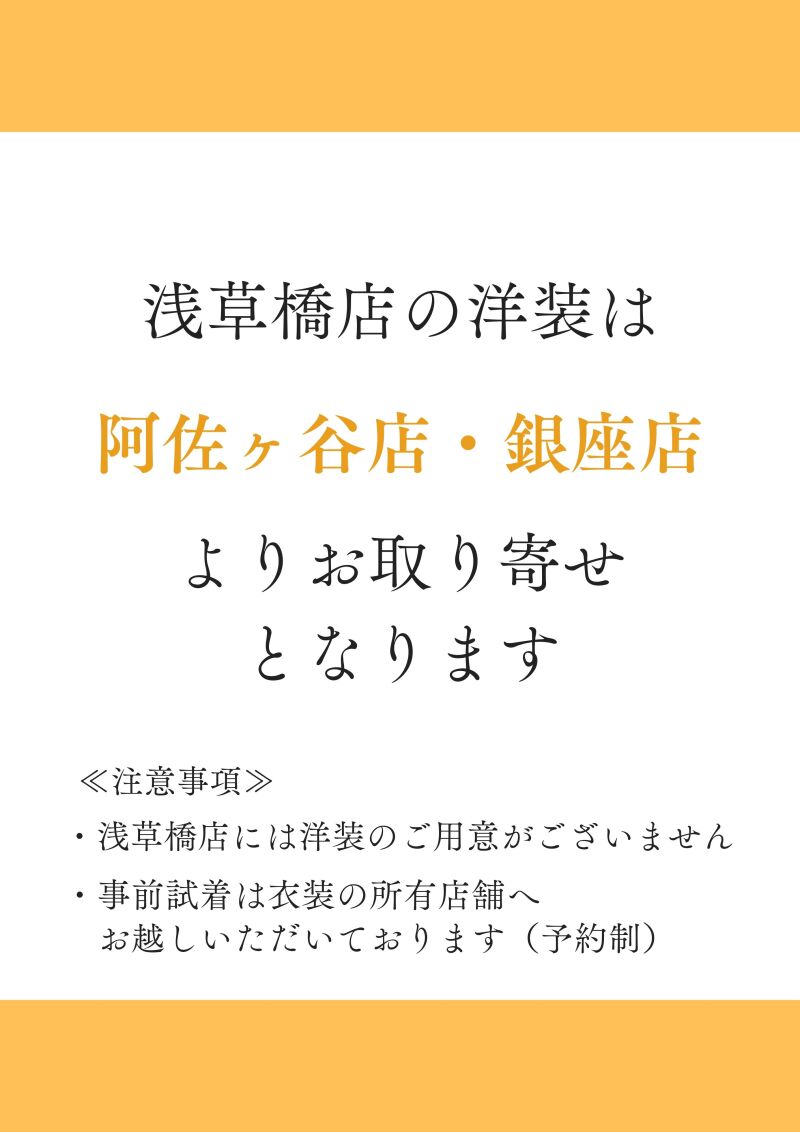 浅草橋店の洋装は

阿佐ヶ谷店・銀座店

よりお取り寄せ
となります

≪注意事項≫

・浅草橋店には洋装のご用意がございません

・事前試着は衣装の所有店舗へ
お越しいただいております（予約制）